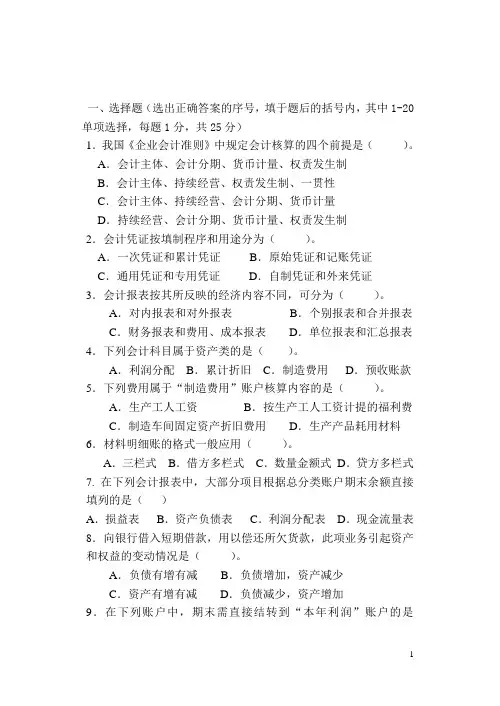 一、选择题（选出正确答案的序号，填于题后的括号内，其中 1-20 单项选择，每题 1 分，共 25 分）

1．我国《企业会计准则》中规定会计核算的四个前提是（　　）。

A．会计主体、会计分期、货币计量、权责发生制

B．会计主体、持续经营、权责发生制、一贯性

C．会计主体、持续经营、会计分期、货币计量

D．持续经营、会计分期、货币计量、权责发生制

2．会计凭证按填制程序和用途分为（　　）。

A．一次凭证和累计凭证　　B．原始凭证和记账凭证

C．通用凭证和专用凭证　　D．自制凭证和外来凭证

3．会计报表按其所反映的经济内容不同，可分为（　　）。

A．对内报表和对外报表　　B．个别报表和合并报表

C．财务报表和费用、成本报表　　D．单位报表和汇总报表

4．下列会计科目属于资产类的是（　　）。

A．利润分配　B．累计折旧　C．制造费用　D．预收账款

5．下列费用属于“制造费用”账户核算内容的是（　　）。

A．生产工人工资　　B．按生产工人工资计提的福利费

C．制造车间固定资产折旧费用　　D．生产产品耗用材料

6．材料明细账的格式一般应用（　　）。

A．三栏式　B．借方多栏式　C．数量金额式　D．贷方多栏式

7. 在下列会计报表中，大部分项目根据总分类账户期末余额直接填列的是（　　）

A．损益表　B．资产负债表　C．利润分配表　D．现金流量表

8．向银行借入短期借款，用以偿还所欠货款，此项业务引起资产和权益的变动情况是（　　）。

A．负债有增有减　　B．负债增加，资产减少

C．资产有增有减　　D．负债减少，资产增加

9．在下列账户中，期末需直接结转到“本年利润”账户的是

1